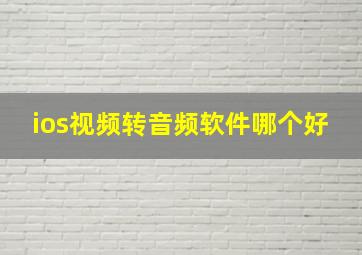 ios视频转音频软件哪个好